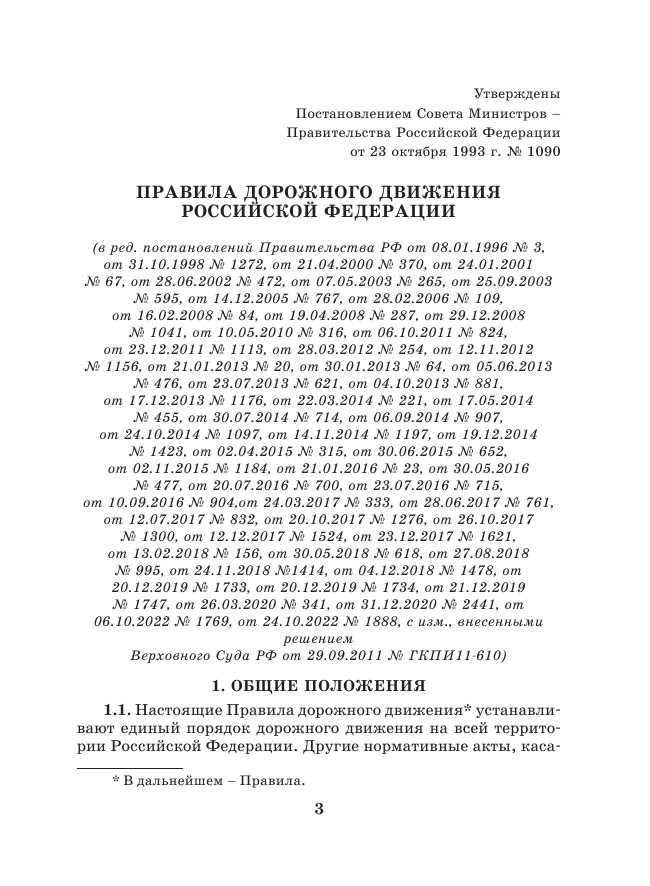 Утверждены
Постановлением Совета Министров –
Правительства Российской Федерации
от 23 октября 1993 г. № 1090

ПРАВИЛА ДОРОЖНОГО ДВИЖЕНИЯ РОССИЙСКОЙ ФЕДЕРАЦИИ

(в ред. постановлений Правительства РФ от 08.01.1996 № 3, от 31.10.1998 № 1272, от 21.04.2000 № 370, от 24.01.2001 № 67, от 28.06.2002 № 472, от 07.05.2003 № 265, от 25.09.2003 № 595, от 14.12.2005 № 767, от 28.02.2006 № 109, от 16.02.2008 № 84, от 19.04.2008 № 287, от 29.12.2008 № 1041, от 10.05.2010 № 316, от 06.10.2011 № 824, от 23.12.2011 № 1113, от 28.03.2012 № 254, от 12.11.2012 № 1156, от 21.01.2013 № 20, от 30.01.2013 № 64, от 05.06.2013 № 476, от 23.07.2013 № 621, от 04.10.2013 № 881, от 17.12.2013 № 1176, от 22.03.2014 № 221, от 17.05.2014 № 455, от 30.07.2014 № 714, от 06.09.2014 № 907, от 24.10.2014 № 1097, от 14.11.2014 № 1197, от 19.12.2014 № 1423, от 02.04.2015 № 315, от 30.06.2015 № 652, от 02.11.2015 № 1184, от 21.01.2016 № 23, от 30.05.2016 № 477, от 20.07.2016 № 700, от 23.07.2016 № 715, от 10.09.2016 № 904,от 24.03.2017 № 333, от 28.06.2017 № 761, от 12.07.2017 № 832, от 20.10.2017 № 1276, от 26.10.2017 № 1300, от 12.12.2017 № 1524, от 23.12.2017 № 1621, от 13.02.2018 № 156, от 30.05.2018 № 618, от 27.08.2018 № 995, от 24.11.2018 №1414, от 04.12.2018 № 1478, от 20.12.2019 № 1733, от 20.12.2019 № 1734, от 21.12.2019 № 1747, от 26.03.2020 № 341, от 31.12.2020 № 2441, от 06.10.2022 № 1769, от 24.10.2022 № 1888, с изм., внесенными решением Верховного Суда РФ от 29.09.2011 № ГКПИ11-610)

1. ОБЩИЕ ПОЛОЖЕНИЯ

1.1. Настоящие Правила дорожного движения* устанавливают единый порядок дорожного движения на всей территории Российской Федерации. Другие нормативные акты, каса-

* В дальнейшем – Правила.

3